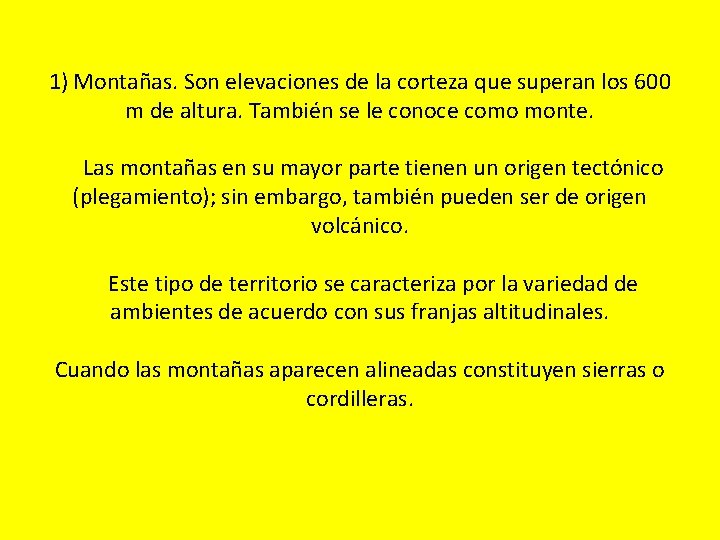 1) Montañas. Son elevaciones de la corteza que superan los 600 m de altura. También se le conoce como monte.

Las montañas en su mayor parte tienen un origen tectónico (plegamiento); sin embargo, también pueden ser de origen volcánico.

Este tipo de territorio se caracteriza por la variedad de ambientes de acuerdo con sus franjas altitudinales.

Cuando las montañas aparecen alineadas constituyen sierras o cordilleras.